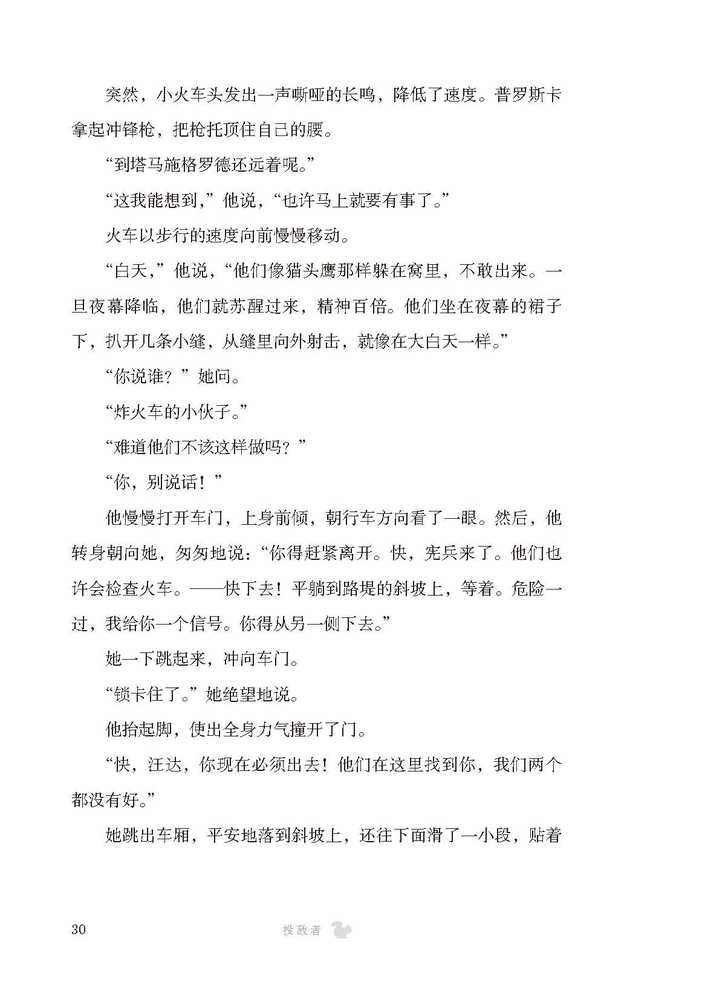 突然，小火车头发出一声嘶哑的长鸣，降低了速度。普罗斯卡拿起冲锋枪，把枪托顶住自己的腰。

“到塔马施格罗德还远着呢。”

“这我能想到，”他说，“也许马上就要有事了。”

火车以步行的速度向前慢慢移动。

“白天，”他说，“他们像猫头鹰那样躲在窝里，不敢出来。一旦夜幕降临，他们就苏醒过来，精神百倍。他们坐在夜幕的裙子下，扒开几条小缝，从缝里向外射击，就像在大白天一样。”

“你说谁？”她问。

“炸火车的小伙子。”

“难道他们不该这样做吗？”

“你，别说话！”

他慢慢打开车门，上身前倾，朝行车方向看了一眼。然后，他转身朝向她，匆匆地说：“你得赶紧离开。快，宪兵来了。他们也许会检查火车。——快下去！平躺到路堤的斜坡上，等着。危险一过，我给你一个信号。你得从另一侧下去。”

她一下跳起来，冲向车门。

“锁卡住了。”她绝望地说。

他抬起脚，使出全身力气撞开了门。

“快，汪达，你现在必须出去！他们在这里找到你，我们两个都没有好。”

她跳出车厢，平安地落到斜坡上，还往下面滑了一小段，贴着

30

投敌者